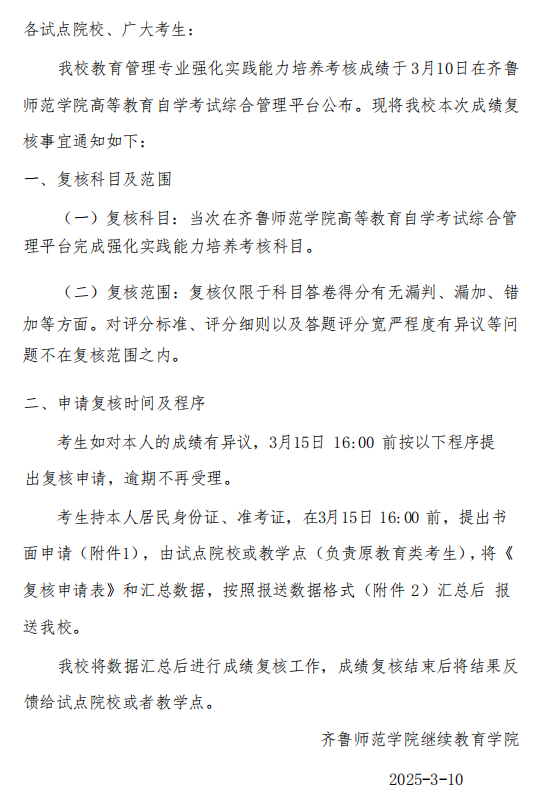 各试点院校、广大考生：

我校教育管理专业强化实践能力培养考核成绩于3月10日在齐鲁师范学院高等教育自学考试综合管理平台公布。现将我校本次成绩复核事宜通知如下：

一、复核科目及范围

（一）复核科目：当次在齐鲁师范学院高等教育自学考试综合管理平台完成强化实践能力培养考核科目。

（二）复核范围：复核仅限于科目答卷得分有无漏判、漏加、错加等方面。对评分标准、评分细则以及答题评分宽严程度有异议等问题不在复核范围之内。

二、申请复核时间及程序

考生如对本人的成绩有异议，3月15日 16:00 前按以下程序提出复核申请，逾期不再受理。

考生持本人居民身份证、准考证，在3月15日 16:00 前，提出书面申请（附件1），由试点院校或教学点（负责原教育类考生），将《复核申请表》和汇总数据，按照报送数据格式（附件 2）汇总后 报送我校。

我校将数据汇总后进行成绩复核工作，成绩复核结束后将结果反馈给试点院校或者教学点。

齐鲁师范学院继续教育学院

2025-3-10